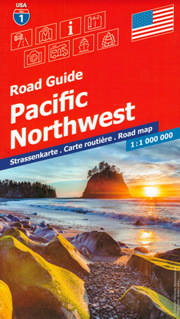 USA
1
i

Road Guide
Pacific Northwest

Strassenkarte . Carte routière . Road map
1:1 000 000